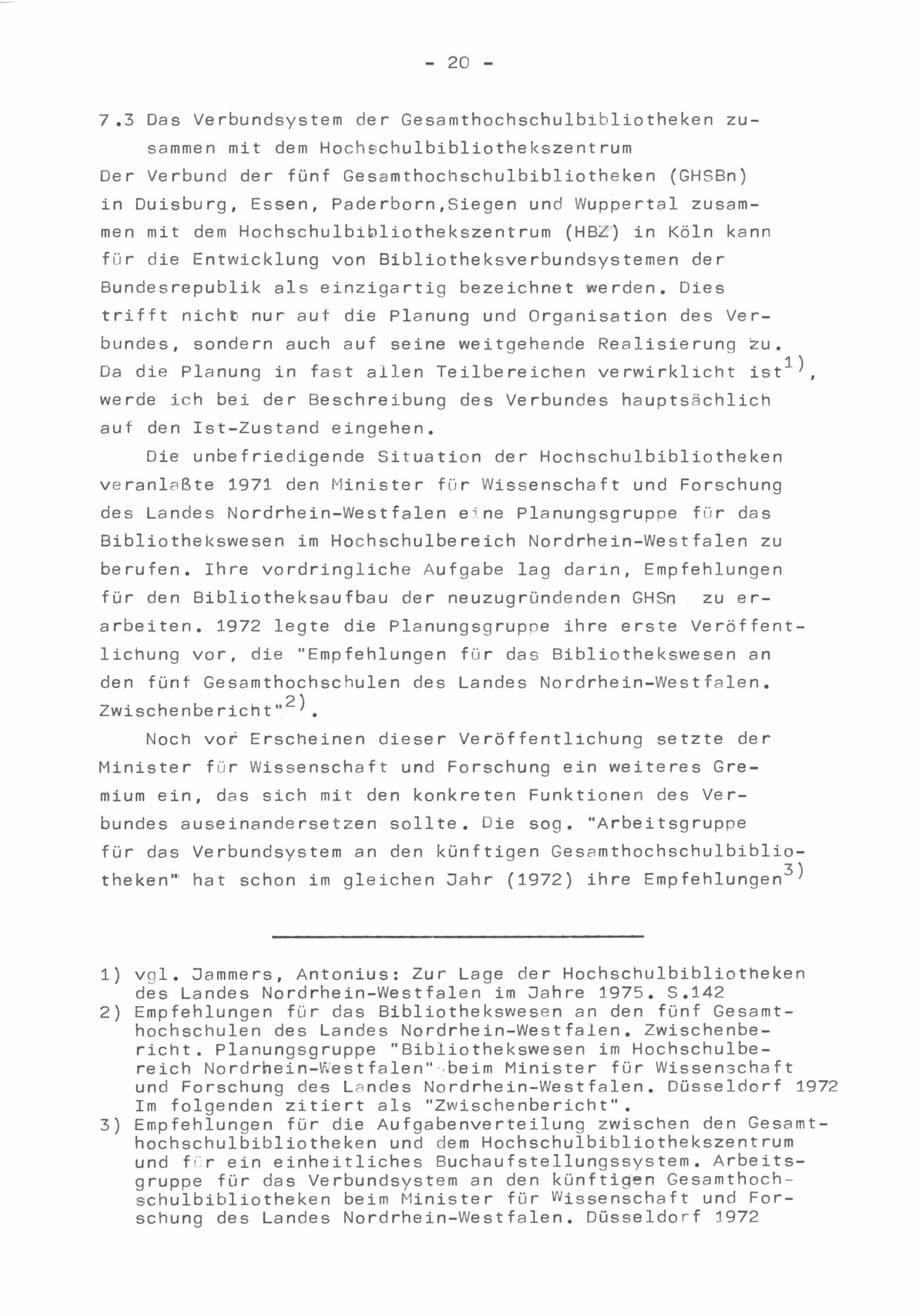 - 20 -

7.3 Das Verbundsystem der Gesamthochschulbibliotheken zusammen mit dem Hochschulbibliothekszentrum

Der Verbund der fünf Gesamthochschulbibliotheken (GHSBn) in Duisburg, Essen, Paderborn,Siegen und Wuppertal zusammen mit dem Hochschulbibliothekszentrum (HBZ) in Köln kann für die Entwicklung von Bibliotheksverbundsystemen der Bundesrepublik als einzigartig bezeichnet werden. Dies trifft nicht nur auf die Planung und Organisation des Verbundes, sondern auch auf seine weitgehende Realisierung zu. Da die Planung in fast allen Teilbereichen verwirklicht ist$^{1)}$, werde ich bei der Beschreibung des Verbundes hauptsächlich auf den Ist-Zustand eingehen.

Die unbefriedigende Situation der Hochschulbibliotheken veranlaßte 1971 den Minister für Wissenschaft und Forschung des Landes Nordrhein-Westfalen eine Planungsgruppe für das Bibliothekswesen im Hochschulbereich Nordrhein-Westfalen zu berufen. Ihre vordringliche Aufgabe lag darin, Empfehlungen für den Bibliotheksaufbau der neuzugründenden GHSn zu erarbeiten. 1972 legte die Planungsgruppe ihre erste Veröffentlichung vor, die "Empfehlungen für das Bibliothekswesen an den fünf Gesamthochschulen des Landes Nordrhein-Westfalen. Zwischenbericht"$^{2)}$.

Noch vor Erscheinen dieser Veröffentlichung setzte der Minister für Wissenschaft und Forschung ein weiteres Gremium ein, das sich mit den konkreten Funktionen des Verbundes auseinandersetzen sollte. Die sog. "Arbeitsgruppe für das Verbundsystem an den künftigen Gesamthochschulbibliotheken" hat schon im gleichen Jahr (1972) ihre Empfehlungen$^{3)}$

1) vgl. Jammers, Antonius: Zur Lage der Hochschulbibliotheken des Landes Nordrhein-Westfalen im Jahre 1975. S.142
2) Empfehlungen für das Bibliothekswesen an den fünf Gesamthochschulen des Landes Nordrhein-Westfalen. Zwischenbericht. Planungsgruppe "Bibliothekswesen im Hochschulbereich Nordrhein-Westfalen" beim Minister für Wissenschaft und Forschung des Landes Nordrhein-Westfalen. Düsseldorf 1972 Im folgenden zitiert als "Zwischenbericht".
3) Empfehlungen für die Aufgabenverteilung zwischen den Gesamthochschulbibliotheken und dem Hochschulbibliothekszentrum und für ein einheitliches Buchaufstellungssystem. Arbeitsgruppe für das Verbundsystem an den künftigen Gesamthochschulbibliotheken beim Minister für Wissenschaft und Forschung des Landes Nordrhein-Westfalen. Düsseldorf 1972